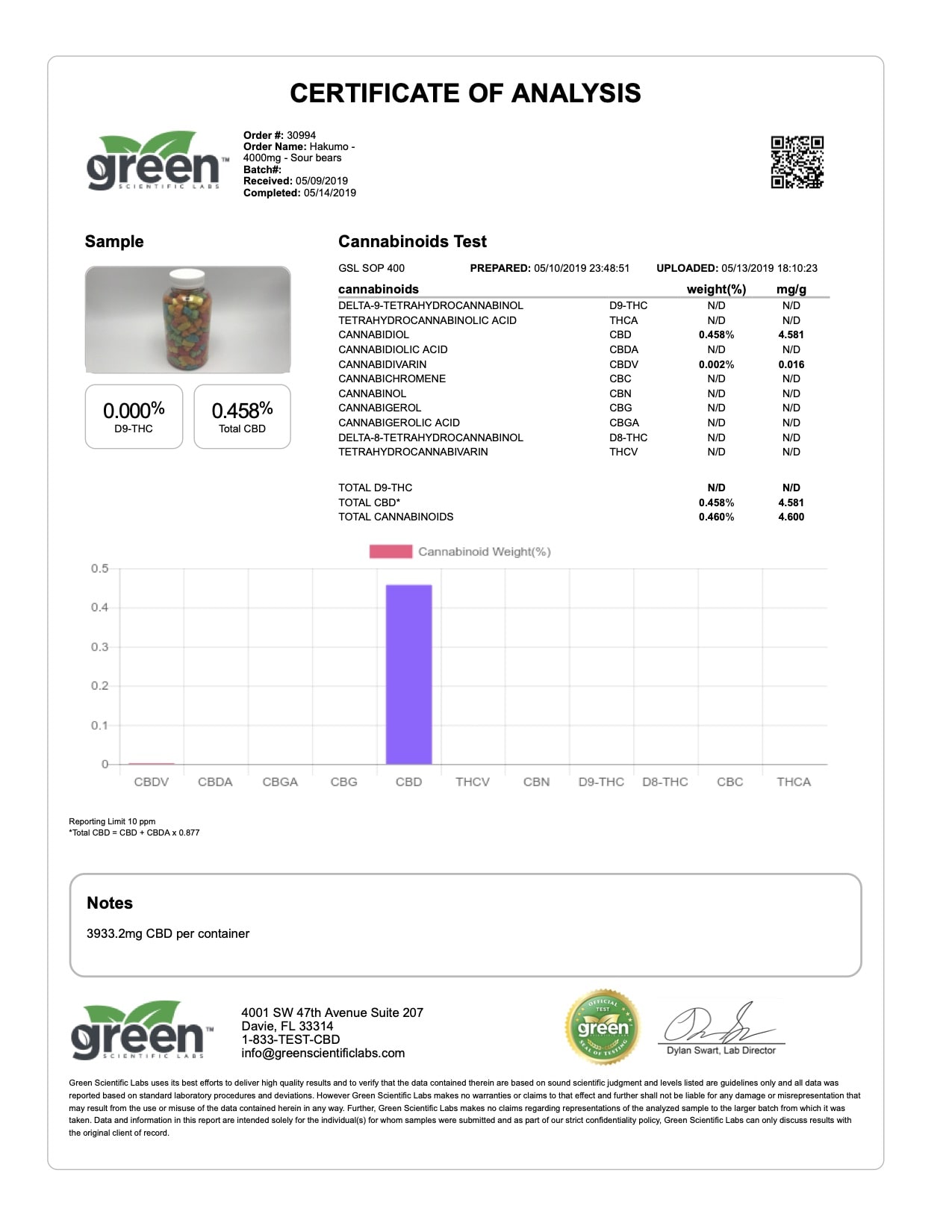 CERTIFICATE OF ANALYSIS

green SCIENTIFIC LABS

Order #: 30994
Order Name: Hakumo - 4000mg - Sour bears
Batch#:
Received: 05/09/2019
Completed: 05/14/2019

Sample

0.000% D9-THC

0.458% Total CBD

Cannabinoids Test

GSL SOP 400 PREPARED: 05/10/2019 23:48:51 UPLOADED: 05/13/2019 18:10:23

| cannabinoids | | weight(%) | mg/g |
|---|---|---|---|
| DELTA-9-TETRAHYDROCANNABINOL | D9-THC | N/D | N/D |
| TETRAHYDROCANNABINOLIC ACID | THCA | N/D | N/D |
| CANNABIDIOL | CBD | 0.458% | 4.581 |
| CANNABIDIOLIC ACID | CBDA | N/D | N/D |
| CANNABIDIVARIN | CBDV | 0.002% | 0.016 |
| CANNABICHROMENE | CBC | N/D | N/D |
| CANNABINOL | CBN | N/D | N/D |
| CANNABIGEROL | CBG | N/D | N/D |
| CANNABIGEROLIC ACID | CBGA | N/D | N/D |
| DELTA-8-TETRAHYDROCANNABINOL | D8-THC | N/D | N/D |
| TETRAHYDROCANNABIVARIN | THCV | N/D | N/D |
| TOTAL D9-THC | | N/D | N/D |
| TOTAL CBD* | | 0.458% | 4.581 |
| TOTAL CANNABINOIDS | | 0.460% | 4.600 |

Cannabinoid Weight(%)

0.5
0.4
0.3
0.2
0.1
0

CBDV CBDA CBGA CBG CBD THCV CBN D9-THC D8-THC CBC THCA

Reporting Limit 10 ppm
*Total CBD = CBD + CBDA x 0.877

Notes

3933.2mg CBD per container

green SCIENTIFIC LABS

4001 SW 47th Avenue Suite 207
Davie, FL 33314
1-833-TEST-CBD
info@greenscientificlabs.com

OFFICIAL TEST green SEAL OF TESTING

Dylan Swart, Lab Director

Green Scientific Labs uses its best efforts to deliver high quality results and to verify that the data contained therein are based on sound scientific judgment and levels listed are guidelines only and all data was reported based on standard laboratory procedures and deviations. However Green Scientific Labs makes no warranties or claims to that effect and further shall not be liable for any damage or misrepresentation that may result from the use or misuse of the data contained herein in any way. Further, Green Scientific Labs makes no claims regarding representations of the analyzed sample to the larger batch from which it was taken. Data and information in this report are intended solely for the individual(s) for whom samples were submitted and as part of our strict confidentiality policy, Green Scientific Labs can only discuss results with the original client of record.